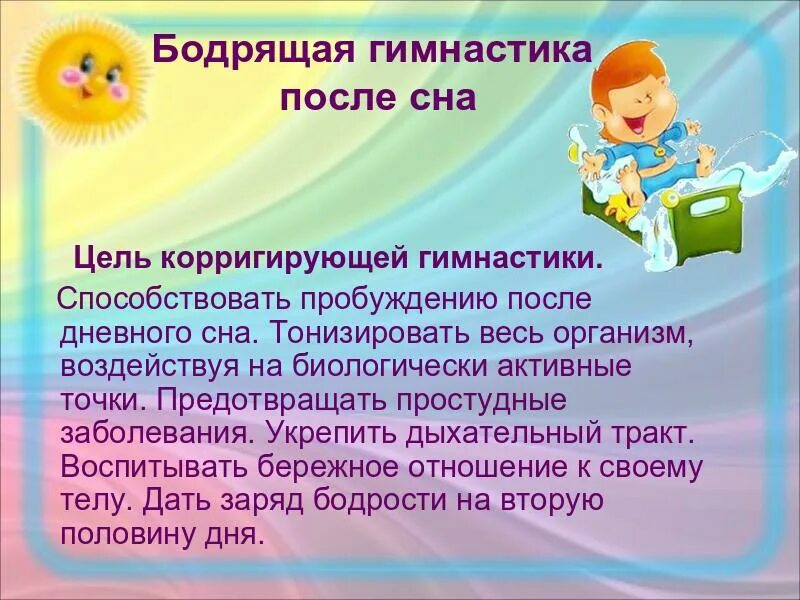 Бодрящая гимнастика после сна

Цель корригирующей гимнастики.

Способствовать пробуждению после дневного сна. Тонизировать весь организм, воздействуя на биологически активные точки. Предотвращать простудные заболевания. Укрепить дыхательный тракт. Воспитывать бережное отношение к своему телу. Дать заряд бодрости на вторую половину дня.